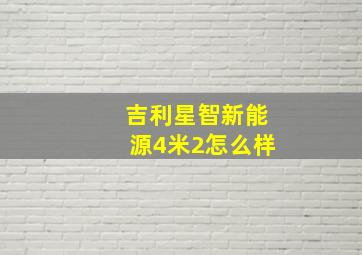 吉利星智新能源4米2怎么样